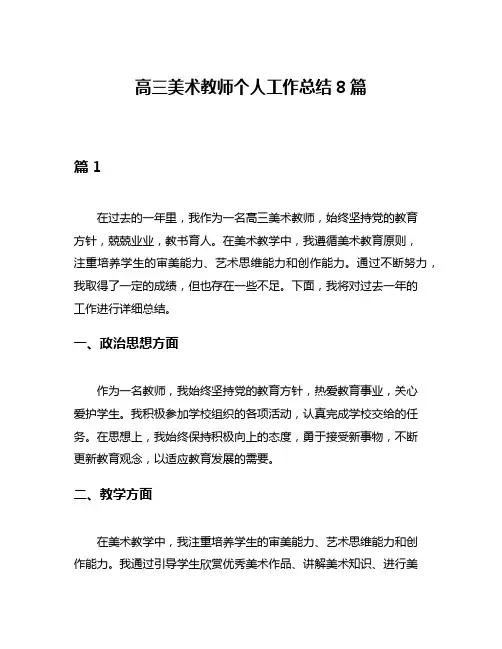 高三美术教师个人工作总结 8 篇

篇 1

在过去的一年里，我作为一名高三美术教师，始终坚持党的教育方针，兢兢业业，教书育人。在美术教学中，我遵循美术教育原则，注重培养学生的审美能力、艺术思维能力和创作能力。通过不断努力，我取得了一定的成绩，但也存在一些不足。下面，我将对过去一年的工作进行详细总结。

一、政治思想方面

作为一名教师，我始终坚持党的教育方针，热爱教育事业，关心爱护学生。我积极参加学校组织的各项活动，认真完成学校交给的任务。在思想上，我始终保持积极向上的态度，勇于接受新事物，不断更新教育观念，以适应教育发展的需要。

二、教学方面

在美术教学中，我注重培养学生的审美能力、艺术思维能力和创作能力。我通过引导学生欣赏优秀美术作品、讲解美术知识、进行美